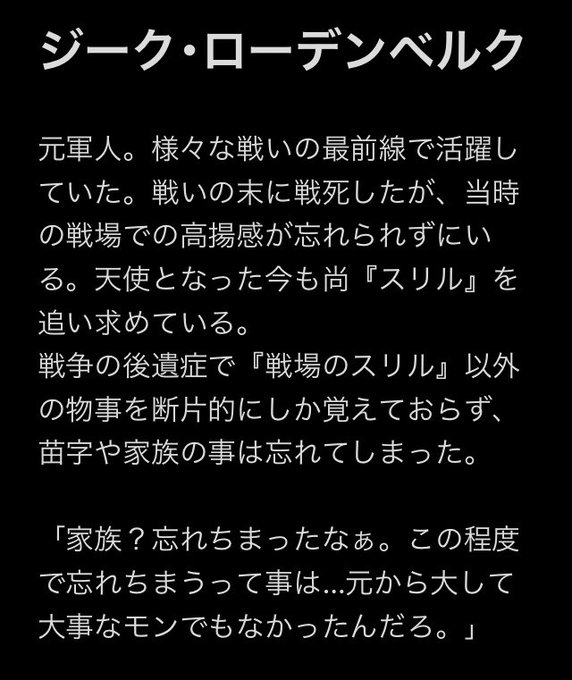 ジーク・ローデンベルク

元軍人。様々な戦いの最前線で活躍していた。戦いの末に戦死したが、当時の戦場での高揚感が忘れられずにいる。天使となった今も尚『スリル』を追い求めている。
戦争の後遺症で『戦場のスリル』以外の物事を断片的にしか覚えておらず、苗字や家族の事は忘れてしまった。

「家族？忘れちまったなぁ。この程度で忘れちまうって事は...元から大して大事なモンでもなかったんだろ。」